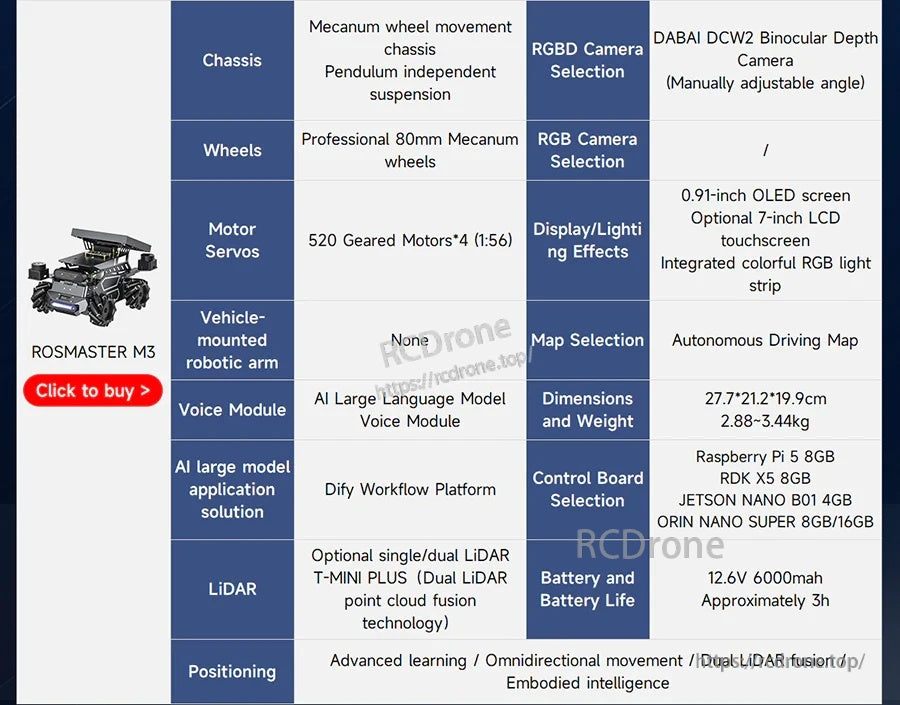 ROSMASTER M3

Click to buy >

| Chassis | Mecanum wheel movement chassis Pendulum independent suspension | RGBD Camera Selection | DABAI DCW2 Binocular Depth Camera (Manually adjustable angle) |
|---|---|---|---|
| Wheels | Professional 80mm Mecanum wheels | RGB Camera Selection | / |
| Motor Servos | 520 Geared Motors*4 (1:56) | Display/Lighting Effects | 0.91-inch OLED screen Optional 7-inch LCD touchscreen Integrated colorful RGB light strip |
| Vehicle-mounted robotic arm | None | Map Selection | Autonomous Driving Map |
| Voice Module | AI Large Language Model Voice Module | Dimensions and Weight | 27.7*21.2*19.9cm 2.88~3.44kg |
| AI large model application solution | Dify Workflow Platform | Control Board Selection | Raspberry Pi 5 8GB RDK X5 8GB JETSON NANO B01 4GB ORIN NANO SUPER 8GB/16GB |
| LiDAR | Optional single/dual LiDAR T-MINI PLUS (Dual LiDAR point cloud fusion technology) | Battery and Battery Life | 12.6V 6000mah Approximately 3h |
| Positioning | Advanced learning / Omnidirectional movement / Dual LiDAR fusion / Embodied intelligence | | |

RCDrone
https://rcdrone.top/
RCDrone
https://rcdrone.top/